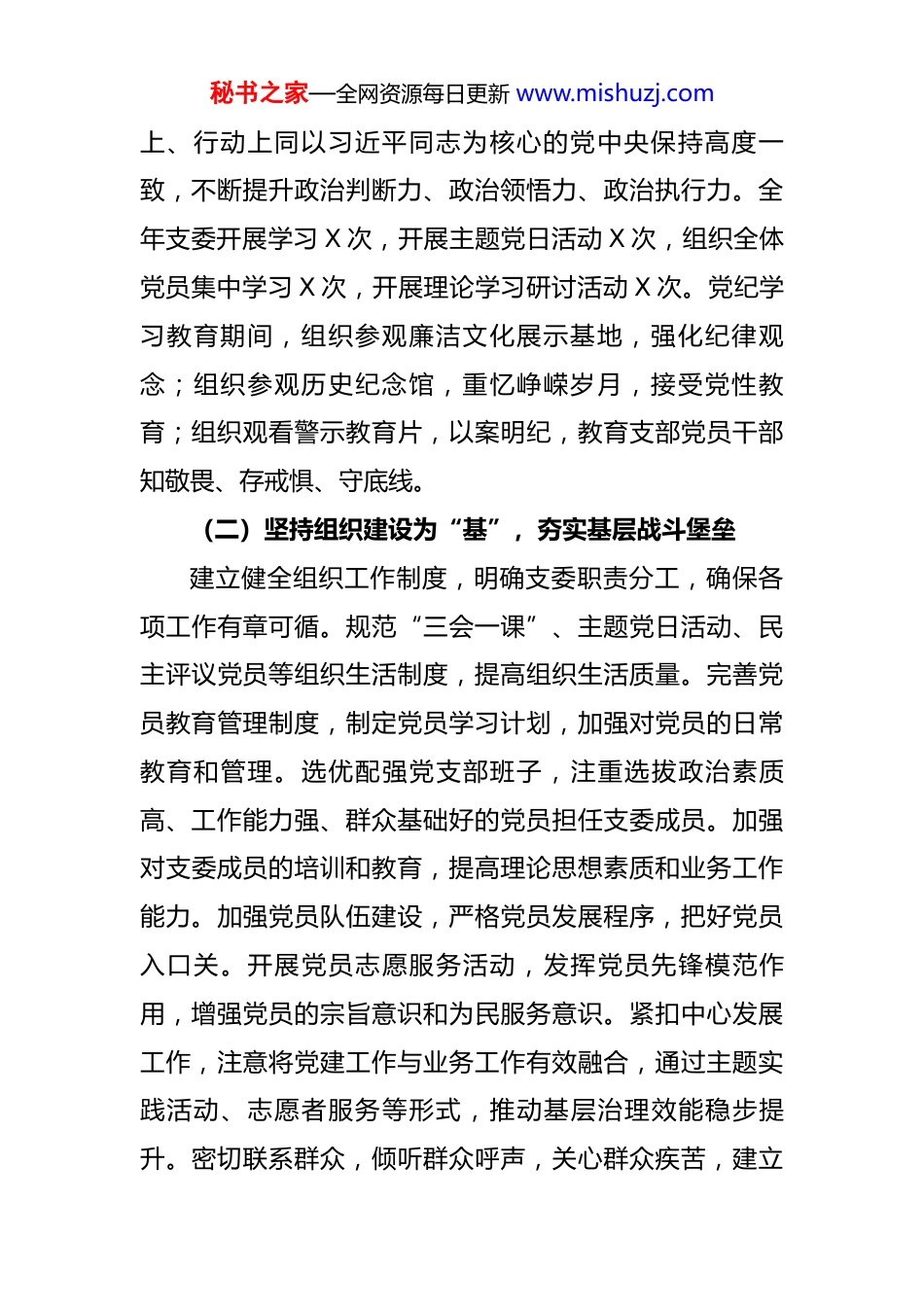 秘书之家—全网资源每日更新 www.mishuzj.com

上、行动上同以习近平同志为核心的党中央保持高度一致，不断提升政治判断力、政治领悟力、政治执行力。全年支委开展学习 X 次，开展主题党日活动 X 次，组织全体党员集中学习 X 次，开展理论学习研讨活动 X 次。党纪学习教育期间，组织参观廉洁文化展示基地，强化纪律观念；组织参观历史纪念馆，重忆峥嵘岁月，接受党性教育；组织观看警示教育片，以案明纪，教育支部党员干部知敬畏、存戒惧、守底线。

（二）坚持组织建设为“基”，夯实基层战斗堡垒

建立健全组织工作制度，明确支委职责分工，确保各项工作有章可循。规范“三会一课”、主题党日活动、民主评议党员等组织生活制度，提高组织生活质量。完善党员教育管理制度，制定党员学习计划，加强对党员的日常教育和管理。选优配强党支部班子，注重选拔政治素质高、工作能力强、群众基础好的党员担任支委成员。加强对支委成员的培训和教育，提高理论思想素质和业务工作能力。加强党员队伍建设，严格党员发展程序，把好党员入口关。开展党员志愿服务活动，发挥党员先锋模范作用，增强党员的宗旨意识和为民服务意识。紧扣中心发展工作，注意将党建工作与业务工作有效融合，通过主题实践活动、志愿者服务等形式，推动基层治理效能稳步提升。密切联系群众，倾听群众呼声，关心群众疾苦，建立